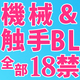 機械＆
触手BL
全部18禁